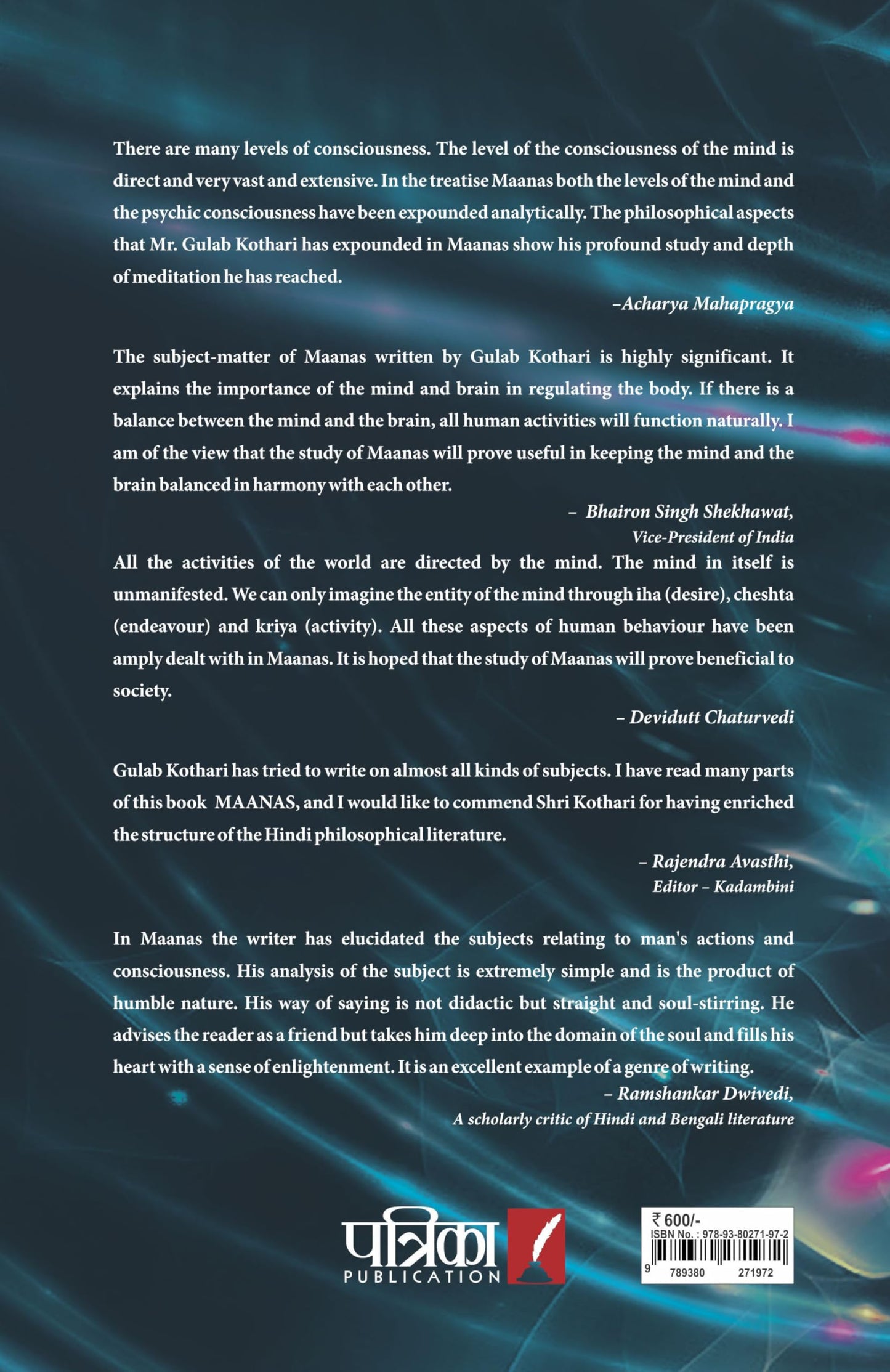 There are many levels of consciousness. The level of the consciousness of the mind is direct and very vast and extensive. In the treatise Maanas both the levels of the mind and the psychic consciousness have been expounded analytically. The philosophical aspects that Mr. Gulab Kothari has expounded in Maanas show his profound study and depth of meditation he has reached.

–Acharya Mahapragya

The subject-matter of Maanas written by Gulab Kothari is highly significant. It explains the importance of the mind and brain in regulating the body. If there is a balance between the mind and the brain, all human activities will function naturally. I am of the view that the study of Maanas will prove useful in keeping the mind and the brain balanced in harmony with each other.

– Bhairon Singh Shekhawat,
Vice-President of India

All the activities of the world are directed by the mind. The mind in itself is unmanifested. We can only imagine the entity of the mind through iha (desire), cheshta (endeavour) and kriya (activity). All these aspects of human behaviour have been amply dealt with in Maanas. It is hoped that the study of Maanas will prove beneficial to society.

– Devidutt Chaturvedi

Gulab Kothari has tried to write on almost all kinds of subjects. I have read many parts of this book MAANAS, and I would like to commend Shri Kothari for having enriched the structure of the Hindi philosophical literature.

– Rajendra Avasthi,
Editor – Kadambini

In Maanas the writer has elucidated the subjects relating to man's actions and consciousness. His analysis of the subject is extremely simple and is the product of humble nature. His way of saying is not didactic but straight and soul-stirring. He advises the reader as a friend but takes him deep into the domain of the soul and fills his heart with a sense of enlightenment. It is an excellent example of a genre of writing.

– Ramshankar Dwivedi,
A scholarly critic of Hindi and Bengali literature

पत्रिका
PUBLICATION

₹ 600/-
ISBN No. : 978-93-80271-97-2
9 789380 271972